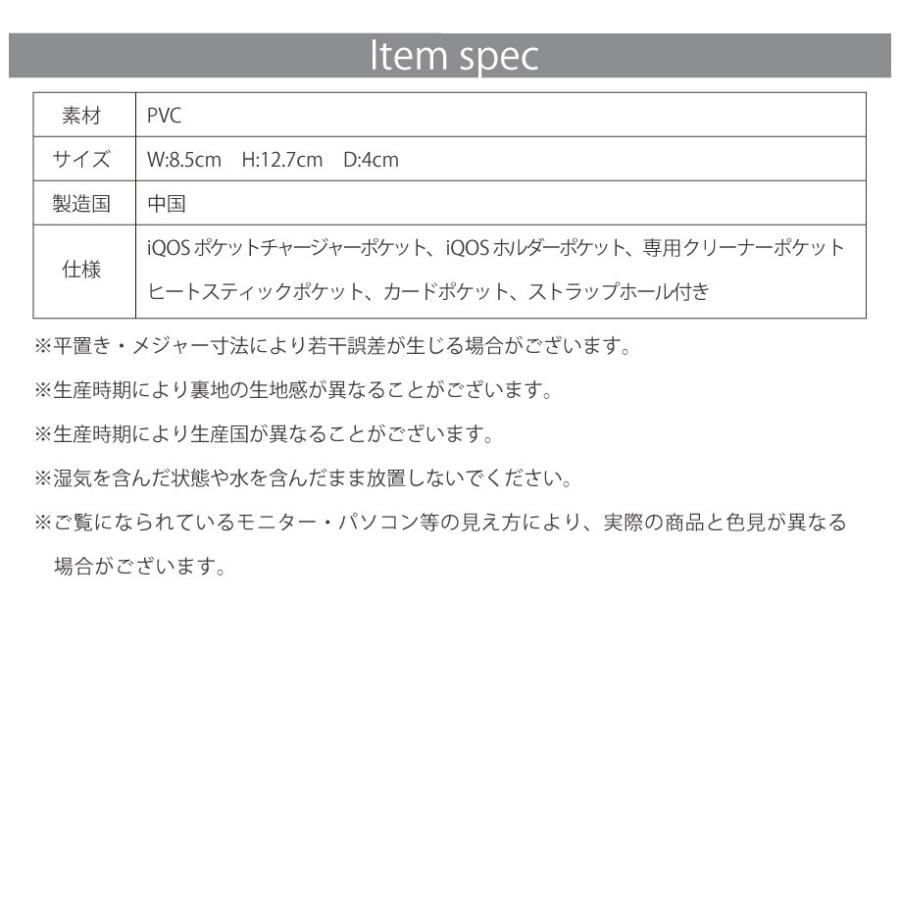 Item spec

| 素材 | PVC |
|---|---|
| サイズ | W:8.5cm H:12.7cm D:4cm |
| 製造国 | 中国 |
| 仕様 | iQOSポケットチャージャーポケット、iQOSホルダーポケット、専用クリーナーポケット ヒートスティックポケット、カードポケット、ストラップホール付き |

※平置き・メジャー寸法により若干誤差が生じる場合がございます。

※生産時期により裏地の生地感が異なることがございます。

※生産時期により生産国が異なることがございます。

※湿気を含んだ状態や水を含んだまま放置しないでください。

※ご覧になられているモニター・パソコン等の見え方により、実際の商品と色見が異なる場合がございます。